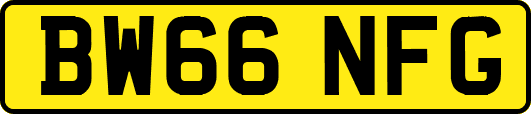 BW66 NFG